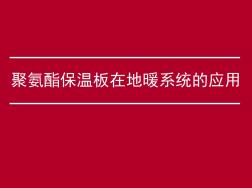 聚氨酯保温板在地暖系统的应用